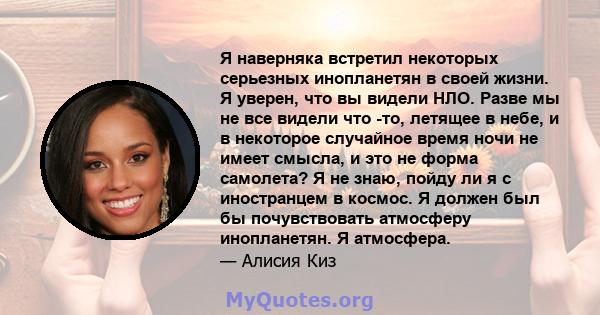 Я наверняка встретил некоторых серьезных инопланетян в своей жизни. Я уверен, что вы видели НЛО. Разве мы не все видели что -то, летящее в небе, и в некоторое случайное время ночи не имеет смысла, и это не форма самолета? Я не знаю, пойду ли я с иностранцем в космос. Я должен был бы почувствовать атмосферу инопланетян. Я атмосфера.
— Алисия Киз

MyQuotes.org